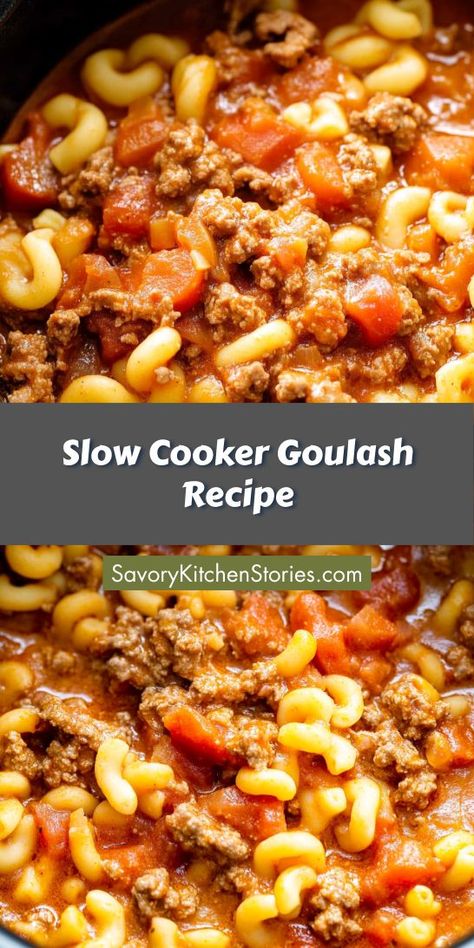 Slow Cooker Goulash Recipe

SavoryKitchenStories.com